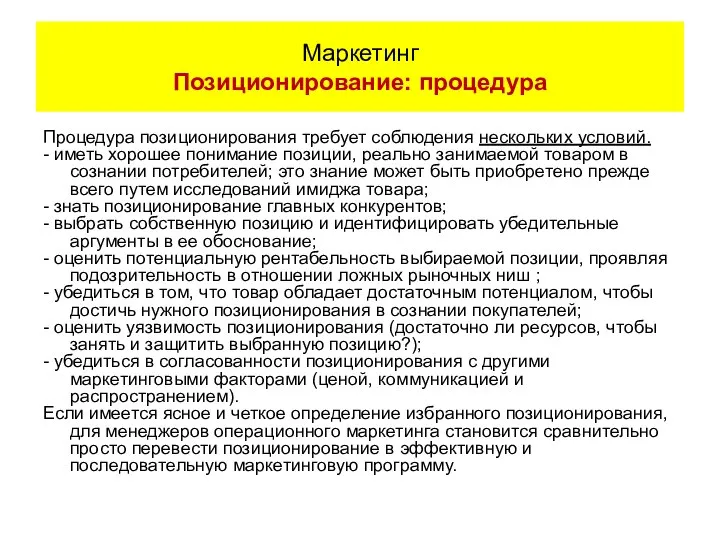 Маркетинг
Позиционирование: процедура

Процедура позиционирования требует соблюдения нескольких условий.
- иметь хорошее понимание позиции, реально занимаемой товаром в сознании потребителей; это знание может быть приобретено прежде всего путем исследований имиджа товара;
- знать позиционирование главных конкурентов;
- выбрать собственную позицию и идентифицировать убедительные аргументы в ее обоснование;
- оценить потенциальную рентабельность выбираемой позиции, проявляя подозрительность в отношении ложных рыночных ниш ;
- убедиться в том, что товар обладает достаточным потенциалом, чтобы достичь нужного позиционирования в сознании покупателей;
- оценить уязвимость позиционирования (достаточно ли ресурсов, чтобы занять и защитить выбранную позицию?);
- убедиться в согласованности позиционирования с другими маркетинговыми факторами (ценой, коммуникацией и распространением).
Если имеется ясное и четкое определение избранного позиционирования, для менеджеров операционного маркетинга становится сравнительно просто перевести позиционирование в эффективную и последовательную маркетинговую программу.